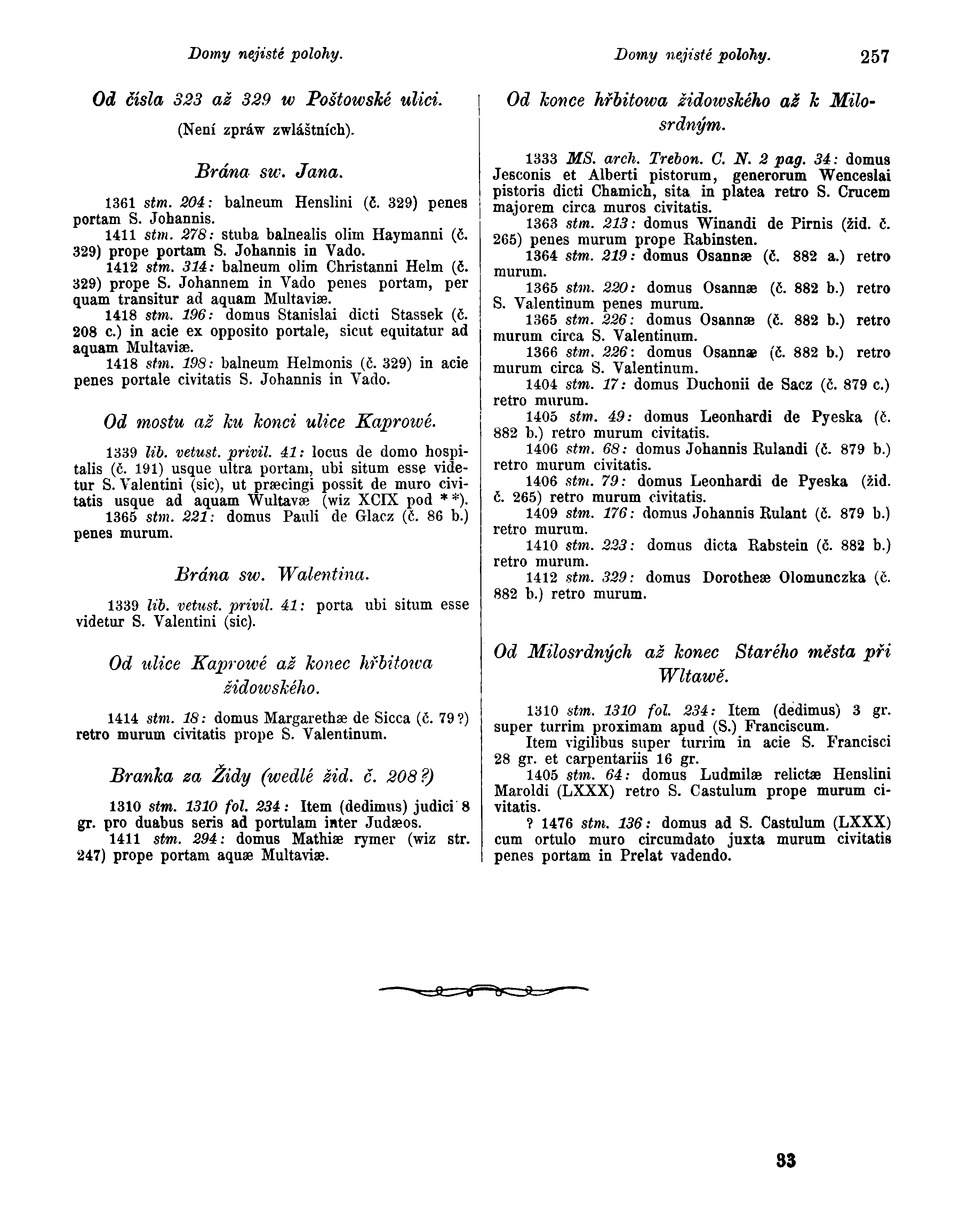 Domy nejisté polohy.

Domy nejisté polohy. 257

Od čísla 323 až 329 w Poštowské ulici.

(Není zpráw zwláštních).

Brána sw. Jana.

1361 stm. 204: balneum Henslini (č. 329) penes portam S. Johannis.

1411 stm. 278: stuba balnealis olim Haymanni (č. 329) prope portam S. Johannis in Vado.

1412 stm. 314: balneum olim Christanni Helm (č. 329) prope S. Johannem in Vado penes portam, per quam transitur ad aquam Multaviæ.

1418 stm. 196: domus Stanislai dicti Stassek (č. 208 c.) in acie ex opposito portale, sicut equitatur ad aquam Multaviæ.

1418 stm. 198: balneum Helmonis (č. 329) in acie penes portale civitatis S. Johannis in Vado.

Od mostu až ku konci ulice Kaprowé.

1339 lib. vetust. privil. 41: locus de domo hospitalis (č. 191) usque ultra portam, ubi situm esse videtur S. Valentini (sic), ut præcingi possit de muro civitatis usque ad aquam Wultavæ (wiz XCIX pod **).

1365 stm. 221: domus Pauli de Glacz (č. 86 b.) penes murum.

Brána sw. Walentina.

1339 lib. vetust. privil. 41: porta ubi situm esse videtur S. Valentini (sic).

Od ulice Kaprowé až konec hřbitowa židowského.

1414 stm. 18: domus Margarethæ de Sicca (č. 79?) retro murum civitatis prope S. Valentinum.

Branka za Židy (wedlé žid. č. 208?)

1310 stm. 1310 fol. 234: Item (dedimus) judici 8 gr. pro duabus seris ad portulam inter Judæos.

1411 stm. 294: domus Mathiæ rymer (wiz str. 247) prope portam aquæ Multaviæ.

Od konce hřbitowa židowského až k Milosrdným.

1333 MS. arch. Trebon. C. N. 2 pag. 34: domus Jesconis et Alberti pistorum, generorum Wenceslai pistoris dicti Chamich, sita in platea retro S. Crucem majorem circa muros civitatis.

1363 stm. 213: domus Winandi de Pirnis (žid. č. 265) penes murum prope Rabinsten.

1364 stm. 219: domus Osannæ (č. 882 a.) retro murum.

1365 stm. 220: domus Osannæ (č. 882 b.) retro S. Valentinum penes murum.

1365 stm. 226: domus Osannæ (č. 882 b.) retro murum circa S. Valentinum.

1366 stm. 226: domus Osannæ (č. 882 b.) retro murum circa S. Valentinum.

1404 stm. 17: domus Duchonii de Sacz (č. 879 c.) retro murum.

1405 stm. 49: domus Leonhardi de Pyeska (č. 882 b.) retro murum civitatis.

1406 stm. 68: domus Johannis Rulandi (č. 879 b.) retro murum civitatis.

1406 stm. 79: domus Leonhardi de Pyeska (žid. č. 265) retro murum civitatis.

1409 stm. 176: domus Johannis Rulant (č. 879 b.) retro murum.

1410 stm. 223: domus dicta Rabstein (č. 882 b.) retro murum.

1412 stm. 329: domus Dorotheæ Olomunczka (č. 882 b.) retro murum.

Od Milosrdných až konec Starého města při Wltawě.

1310 stm. 1310 fol. 234: Item (dedimus) 3 gr. super turrim proximam apud (S.) Franciscum.

Item vigilibus super turrim in acie S. Francisci 28 gr. et carpentariis 16 gr.

1405 stm. 64: domus Ludmilæ relictæ Henslini Maroldi (LXXX) retro S. Castulum prope murum civitatis.

? 1476 stm. 136: domus ad S. Castulum (LXXX) cum ortulo muro circumdato juxta murum civitatis penes portam in Prelat vadendo.

33